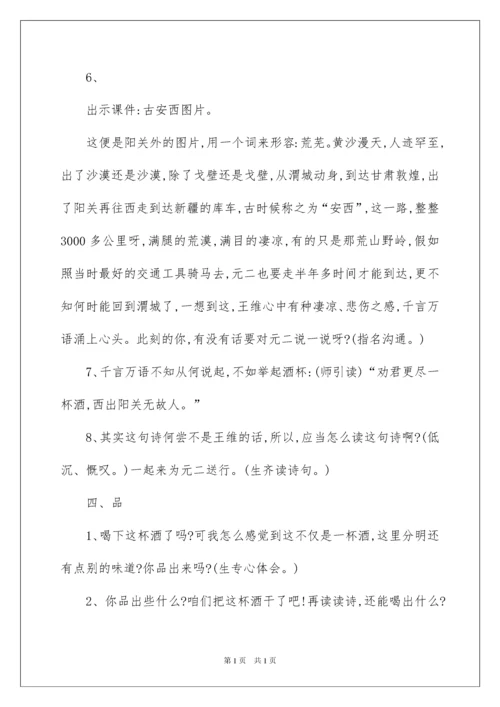 6、

出示课件:古安西图片。

这便是阳关外的图片,用一个词来形容:荒芜。黄沙漫天,人迹罕至,出了沙漠还是沙漠,除了戈壁还是戈壁,从渭城动身,到达甘肃敦煌,出了阳关再往西走到达新疆的库车,古时候称之为“安西”,这一路,整整3000多公里呀,满腿的荒漠,满目的凄凉,有的只是那荒山野岭,假如照当时最好的交通工具骑马去,元二也要走半年多时间才能到达,更不知何时能回到渭城了,一想到这,王维心中有种凄凉、悲伤之感,千言万语涌上心头。此刻的你,有没有话要对元二说一说呀?(指名沟通。)

7、千言万语不知从何说起,不如举起酒杯:(师引读)“劝君更尽一杯酒,西出阳关无故人。”

8、其实这句诗何尝不是王维的话,所以,应当怎么读这句诗啊?(低沉、慨叹。)一起来为元二送行。(生齐读诗句。)

四、品

1、喝下这杯酒了吗?可我怎么感觉到这不仅是一杯酒,这里分明还有点别的味道?你品出来吗?(生专心体会。)

2、你品出些什么?咱们把这杯酒干了吧!再读读诗,还能喝出什么?

第1页 共1页